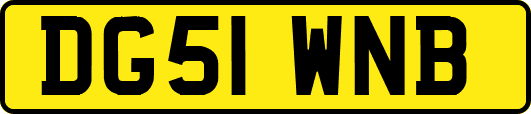 DG51 WNB